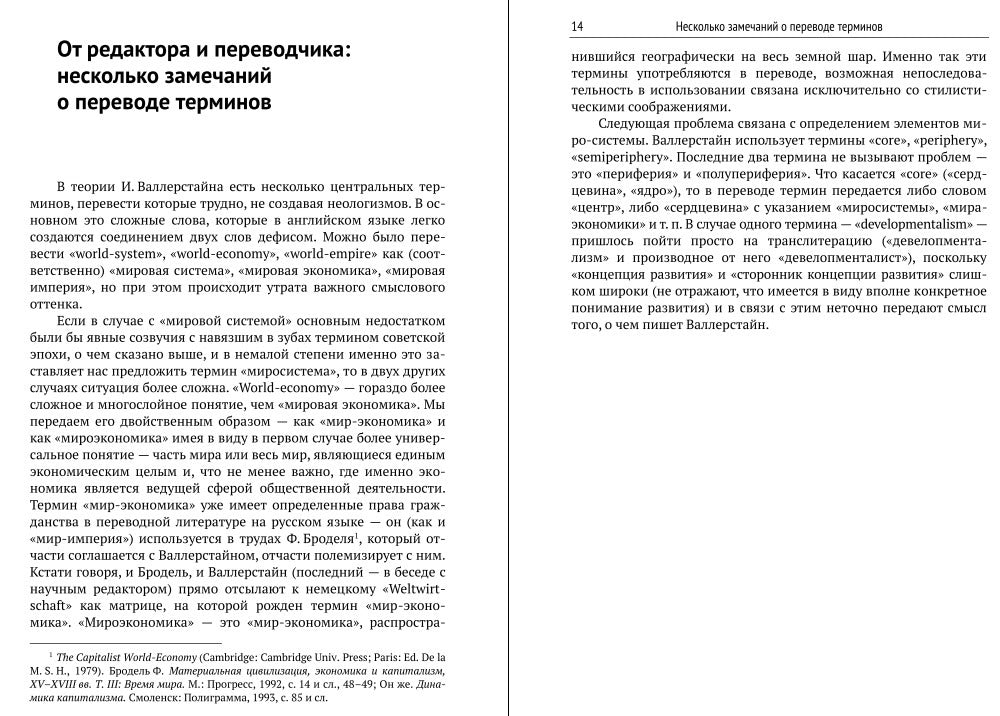 От редактора и переводчика: несколько замечаний о переводе терминов

В теории И. Валлерстайна есть несколько центральных терминов, перевести которые трудно, не создавая неологизмов. В основном это сложные слова, которые в английском языке легко создаются соединением двух слов дефисом. Можно было перевести «world-system», «world-economy», «world-empire» как (соответственно) «мировая система», «мировая экономика», «мировая империя», но при этом происходит утрата важного смыслового оттенка.

Если в случае с «мировой системой» основным недостатком были бы явные созвучия с навязшим в зубах термином советской эпохи, о чем сказано выше, и в немалой степени именно это заставляет нас предложить термин «миросистема», то в двух других случаях ситуация более сложна. «World-economy» — гораздо более сложное и многослойное понятие, чем «мировая экономика». Мы передаем его двойственным образом — как «мир-экономика» и как «мироэкономика» имея в виду в первом случае более универсальное понятие — часть мира или весь мир, являющиеся единым экономическим целым и, что не менее важно, где именно экономика является ведущей сферой общественной деятельности. Термин «мир-экономика» уже имеет определенные права гражданства в переводной литературе на русском языке — он (как и «мир-империя») используется в трудах Ф. Броделя$^1$, который отчасти соглашается с Валлерстайном, отчасти полемизирует с ним. Кстати говоря, и Бродель, и Валлерстайн (последний — в беседе с научным редактором) прямо отсылают к немецкому «Weltwirtschaft» как матрице, на которой рожден термин «мир-экономика». «Мироэкономика» — это «мир-экономика», распростра-

$^1$ The Capitalist World-Economy (Cambridge: Cambridge Univ. Press; Paris: Ed. De la M. S. H., 1979). Бродель Ф. Материальная цивилизация, экономика и капитализм, XV–XVIII вв. Т. III: Время мира. М.: Прогресс, 1992, с. 14 и сл., 48–49; Он же. Динамика капитализма. Смоленск: Полиграмма, 1993, с. 85 и сл.

14 Несколько замечаний о переводе терминов

нившийся географически на весь земной шар. Именно так эти термины употребляются в переводе, возможная непоследовательность в использовании связана исключительно со стилистическими соображениями.

Следующая проблема связана с определением элементов миро-системы. Валлерстайн использует термины «core», «periphery», «semiperiphery». Последние два термина не вызывают проблем — это «периферия» и «полупериферия». Что касается «core» («сердцевина», «ядро»), то в переводе термин передается либо словом «центр», либо «сердцевина» с указанием «миросистемы», «мира-экономики» и т. п. В случае одного термина — «developmentalism» — пришлось пойти просто на транслитерацию («девелопментализм» и производное от него «девелопменталист»), поскольку «концепция развития» и «сторонник концепции развития» слишком широки (не отражают, что имеется в виду вполне конкретное понимание развития) и в связи с этим неточно передают смысл того, о чем пишет Валлерстайн.